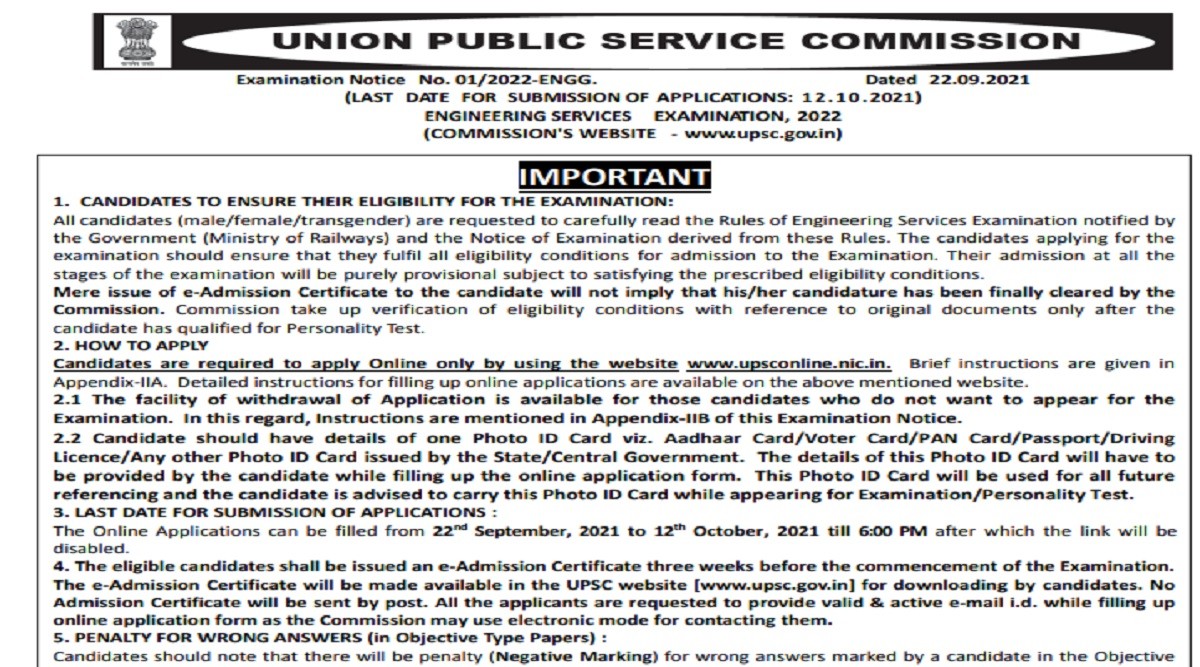 सत्यमेव जयते

UNION PUBLIC SERVICE COMMISSION

Examination Notice No. 01/2022-ENGG. Dated 22.09.2021
(LAST DATE FOR SUBMISSION OF APPLICATIONS: 12.10.2021)
ENGINEERING SERVICES EXAMINATION, 2022
(COMMISSION'S WEBSITE - www.upsc.gov.in)

IMPORTANT

1. CANDIDATES TO ENSURE THEIR ELIGIBILITY FOR THE EXAMINATION:
All candidates (male/female/transgender) are requested to carefully read the Rules of Engineering Services Examination notified by the Government (Ministry of Railways) and the Notice of Examination derived from these Rules. The candidates applying for the examination should ensure that they fulfil all eligibility conditions for admission to the Examination. Their admission at all the stages of the examination will be purely provisional subject to satisfying the prescribed eligibility conditions.
Mere issue of e-Admission Certificate to the candidate will not imply that his/her candidature has been finally cleared by the Commission. Commission take up verification of eligibility conditions with reference to original documents only after the candidate has qualified for Personality Test.
2. HOW TO APPLY
Candidates are required to apply Online only by using the website www.upsconline.nic.in. Brief instructions are given in Appendix-IIA. Detailed instructions for filling up online applications are available on the above mentioned website.
2.1 The facility of withdrawal of Application is available for those candidates who do not want to appear for the Examination. In this regard, Instructions are mentioned in Appendix-IIB of this Examination Notice.
2.2 Candidate should have details of one Photo ID Card viz. Aadhaar Card/Voter Card/PAN Card/Passport/Driving Licence/Any other Photo ID Card issued by the State/Central Government. The details of this Photo ID Card will have to be provided by the candidate while filling up the online application form. This Photo ID Card will be used for all future referencing and the candidate is advised to carry this Photo ID Card while appearing for Examination/Personality Test.
3. LAST DATE FOR SUBMISSION OF APPLICATIONS :
The Online Applications can be filled from 22$^{nd}$ September, 2021 to 12$^{th}$ October, 2021 till 6:00 PM after which the link will be disabled.
4. The eligible candidates shall be issued an e-Admission Certificate three weeks before the commencement of the Examination. The e-Admission Certificate will be made available in the UPSC website [www.upsc.gov.in] for downloading by candidates. No Admission Certificate will be sent by post. All the applicants are requested to provide valid & active e-mail i.d. while filling up online application form as the Commission may use electronic mode for contacting them.
5. PENALTY FOR WRONG ANSWERS (in Objective Type Papers) :
Candidates should note that there will be penalty (Negative Marking) for wrong answers marked by a candidate in the Objective